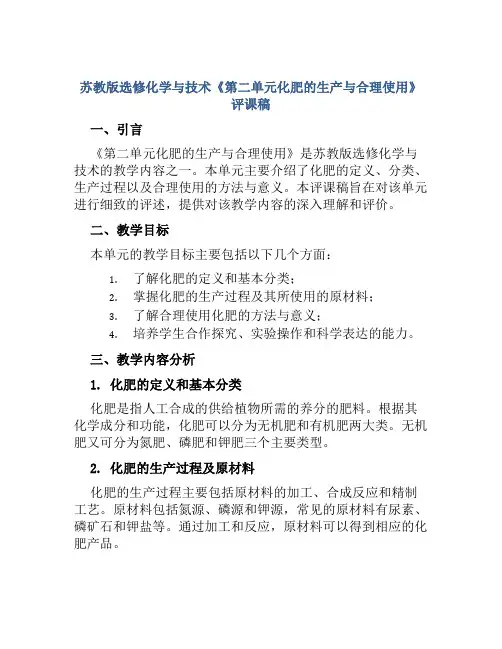 苏教版选修化学与技术《第二单元化肥的生产与合理使用》评课稿

一、引言

《第二单元化肥的生产与合理使用》是苏教版选修化学与技术的教学内容之一。本单元主要介绍了化肥的定义、分类、生产过程以及合理使用的方法与意义。本评课稿旨在对该单元进行细致的评述，提供对该教学内容的深入理解和评价。

二、教学目标

本单元的教学目标主要包括以下几个方面：

1. 了解化肥的定义和基本分类；
2. 掌握化肥的生产过程及其所使用的原材料；
3. 了解合理使用化肥的方法与意义；
4. 培养学生合作探究、实验操作和科学表达的能力。

三、教学内容分析

1. 化肥的定义和基本分类

化肥是指人工合成的供给植物所需的养分的肥料。根据其化学成分和功能，化肥可以分为无机肥和有机肥两大类。无机肥又可分为氮肥、磷肥和钾肥三个主要类型。

2. 化肥的生产过程及原材料

化肥的生产过程主要包括原材料的加工、合成反应和精制工艺。原材料包括氮源、磷源和钾源，常见的原材料有尿素、磷矿石和钾盐等。通过加工和反应，原材料可以得到相应的化肥产品。